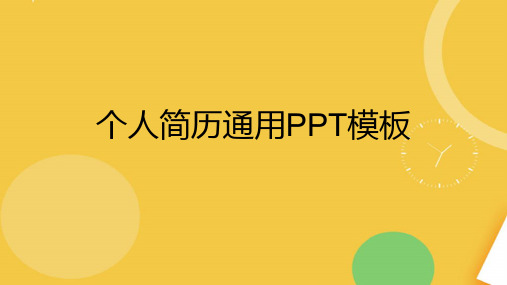 个人简历通用PPT模板